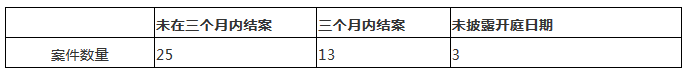 |  | 未在三个月内结案 | 三个月内结案 | 未披露开庭日期 |
|---|---|---|---|
| 案件数量 | 25 | 13 | 3 |